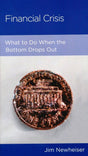 Financial Crisis

What to Do When the Bottom Drops Out

Jim Newheiser